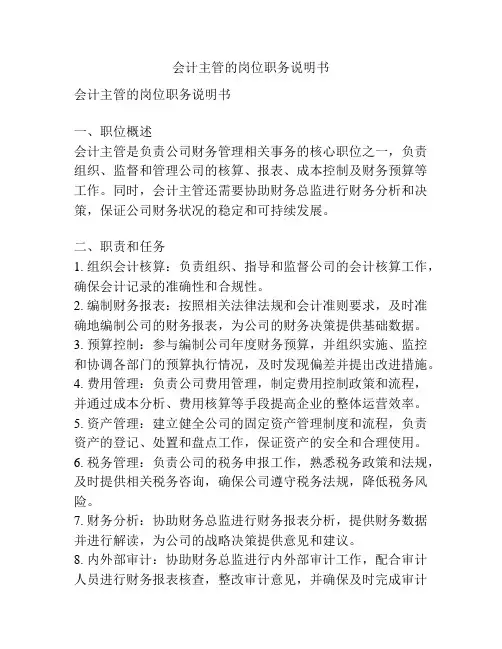 会计主管的岗位职务说明书

会计主管的岗位职务说明书

一、职位概述
会计主管是负责公司财务管理相关事务的核心职位之一，负责组织、监督和管理公司的核算、报表、成本控制及财务预算等工作。同时，会计主管还需要协助财务总监进行财务分析和决策，保证公司财务状况的稳定和可持续发展。

二、职责和任务
1. 组织会计核算：负责组织、指导和监督公司的会计核算工作，确保会计记录的准确性和合规性。
2. 编制财务报表：按照相关法律法规和会计准则要求，及时准确地编制公司的财务报表，为公司的财务决策提供基础数据。
3. 预算控制：参与编制公司年度财务预算，并组织实施、监控和协调各部门的预算执行情况，及时发现偏差并提出改进措施。
4. 费用管理：负责公司费用管理，制定费用控制政策和流程，并通过成本分析、费用核算等手段提高企业的整体运营效率。
5. 资产管理：建立健全公司的固定资产管理制度和流程，负责资产的登记、处置和盘点工作，保证资产的安全和合理使用。
6. 税务管理：负责公司的税务申报工作，熟悉税务政策和法规，及时提供相关税务咨询，确保公司遵守税务法规，降低税务风险。
7. 财务分析：协助财务总监进行财务报表分析，提供财务数据并进行解读，为公司的战略决策提供意见和建议。
8. 内外部审计：协助财务总监进行内外部审计工作，配合审计人员进行财务报表核查，整改审计意见，并确保及时完成审计